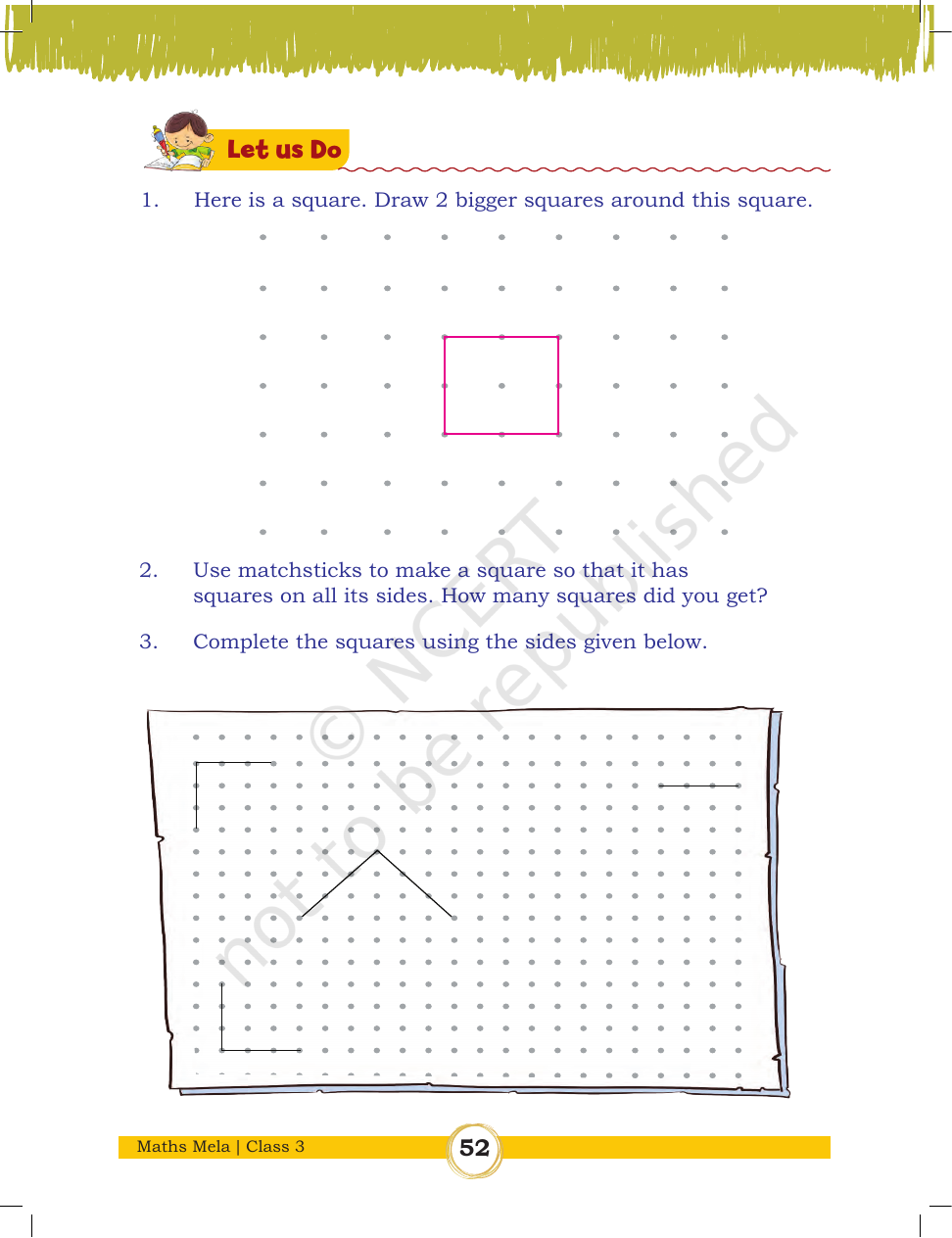 Let us Do

1. Here is a square. Draw 2 bigger squares around this square.

2. Use matchsticks to make a square so that it has squares on all its sides. How many squares did you get?

3. Complete the squares using the sides given below.

© NCERT not to be republished

Maths Mela | Class 3

52